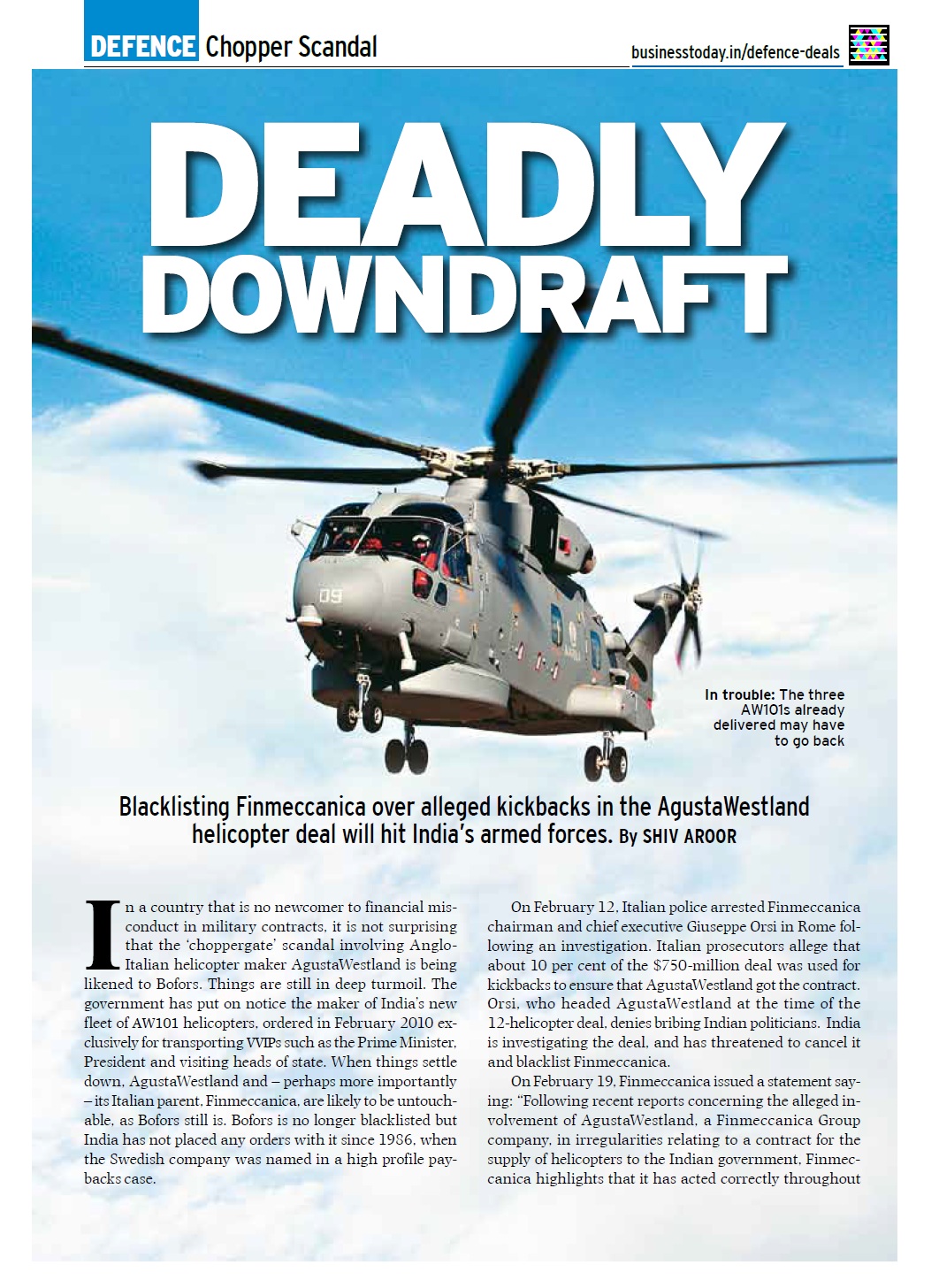 DEFENCE Chopper Scandal

businesstoday.in/defence-deals

DEADLY DOWNDRAFT

09

In trouble: The three AW101s already delivered may have to go back

Blacklisting Finmeccanica over alleged kickbacks in the AgustaWestland helicopter deal will hit India's armed forces. By SHIV AROOR

In a country that is no newcomer to financial misconduct in military contracts, it is not surprising that the 'choppergate' scandal involving Anglo-Italian helicopter maker AgustaWestland is being likened to Bofors. Things are still in deep turmoil. The government has put on notice the maker of India's new fleet of AW101 helicopters, ordered in February 2010 exclusively for transporting VVIPs such as the Prime Minister, President and visiting heads of state. When things settle down, AgustaWestland and – perhaps more importantly – its Italian parent, Finmeccanica, are likely to be untouchable, as Bofors still is. Bofors is no longer blacklisted but India has not placed any orders with it since 1986, when the Swedish company was named in a high profile paybacks case.

On February 12, Italian police arrested Finmeccanica chairman and chief executive Giuseppe Orsi in Rome following an investigation. Italian prosecutors allege that about 10 per cent of the $750-million deal was used for kickbacks to ensure that AgustaWestland got the contract. Orsi, who headed AgustaWestland at the time of the 12-helicopter deal, denies bribing Indian politicians. India is investigating the deal, and has threatened to cancel it and blacklist Finmeccanica.

On February 19, Finmeccanica issued a statement saying: "Following recent reports concerning the alleged involvement of AgustaWestland, a Finmeccanica Group company, in irregularities relating to a contract for the supply of helicopters to the Indian government, Finmeccanica highlights that it has acted correctly throughout